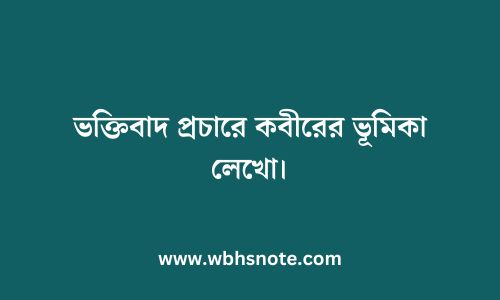 ভক্তিবাদ প্রচারে কবীরের ভূমিকা লেখো।

www.wbhsnote.com